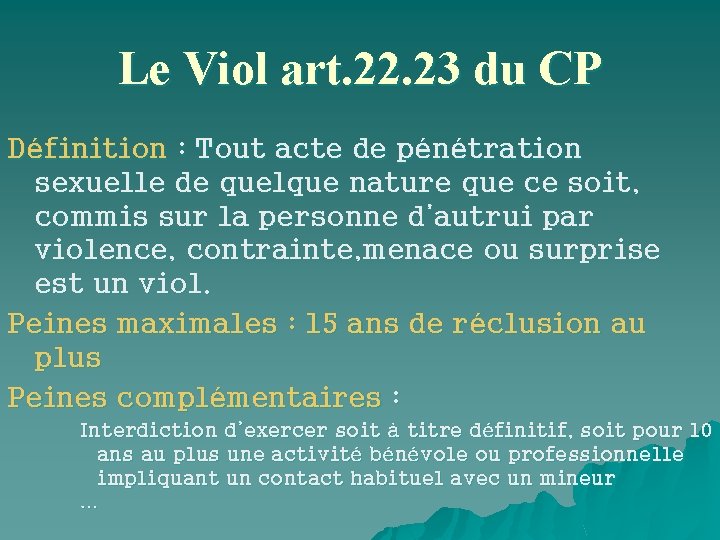 Le Viol art.22.23 du CP

Définition : Tout acte de pénétration sexuelle de quelque nature que ce soit, commis sur la personne d'autrui par violence, contrainte,menace ou surprise est un viol.

Peines maximales : 15 ans de réclusion au plus

Peines complémentaires :

Interdiction d'exercer soit à titre définitif, soit pour 10 ans au plus une activité bénévole ou professionnelle impliquant un contact habituel avec un mineur

…